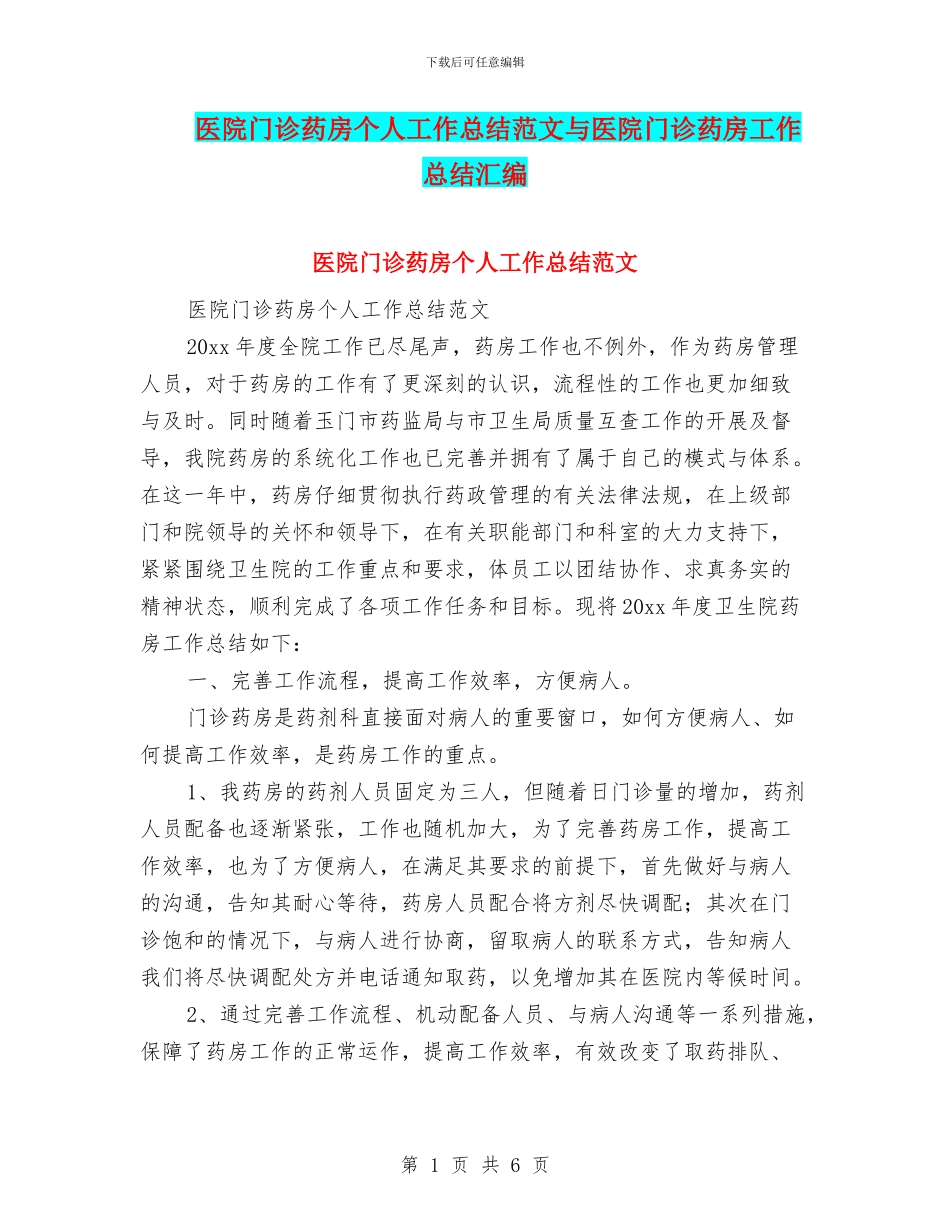 下载后可任意编辑

医院门诊药房个人工作总结范文与医院门诊药房工作总结汇编

医院门诊药房个人工作总结范文

医院门诊药房个人工作总结范文

20xx 年度全院工作已尽尾声，药房工作也不例外，作为药房管理人员，对于药房的工作有了更深刻的认识，流程性的工作也更加细致与及时。同时随着玉门市药监局与市卫生局质量互查工作的开展及督导，我院药房的系统化工作也已完善并拥有了属于自己的模式与体系。在这一年中，药房仔细贯彻执行药政管理的有关法律法规，在上级部门和院领导的关怀和领导下，在有关职能部门和科室的大力支持下，紧紧围绕卫生院的工作重点和要求，体员工以团结协作、求真务实的精神状态，顺利完成了各项工作任务和目标。现将 20xx 年度卫生院药房工作总结如下：

一、完善工作流程，提高工作效率，方便病人。

门诊药房是药剂科直接面对病人的重要窗口，如何方便病人、如何提高工作效率，是药房工作的重点。

1、我药房的药剂人员固定为三人，但随着日门诊量的增加，药剂人员配备也逐渐紧张，工作也随机加大，为了完善药房工作，提高工作效率，也为了方便病人，在满足其要求的前提下，首先做好与病人的沟通，告知其耐心等待，药房人员配合将方剂尽快调配；其次在门诊饱和的情况下，与病人进行协商，留取病人的联系方式，告知病人我们将尽快调配处方并电话通知取药，以免增加其在医院内等候时间。

2、通过完善工作流程、机动配备人员、与病人沟通等一系列措施，保障了药房工作的正常运作，提高工作效率，有效改变了取药排队、

第 1 页 共 6 页